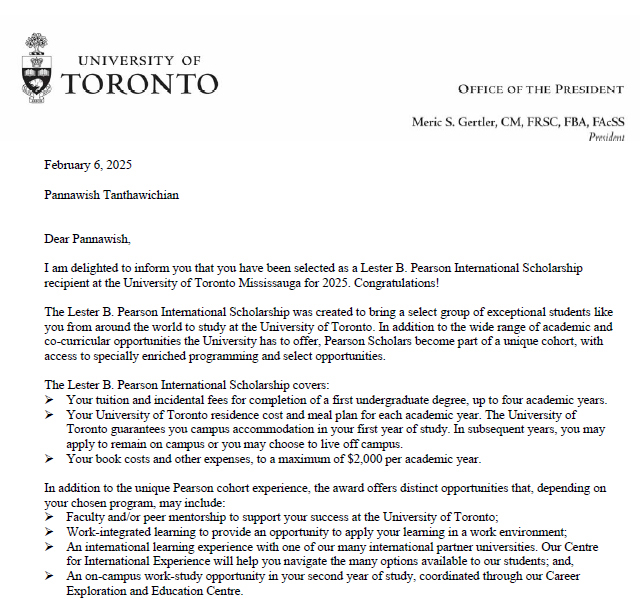 UNIVERSITY OF
TORONTO

OFFICE OF THE PRESIDENT

Meric S. Gertler, CM, FRSC, FBA, FAcSS
President

February 6, 2025

Pannawish Tanthawichian

Dear Pannawish,

I am delighted to inform you that you have been selected as a Lester B. Pearson International Scholarship recipient at the University of Toronto Mississauga for 2025. Congratulations!

The Lester B. Pearson International Scholarship was created to bring a select group of exceptional students like you from around the world to study at the University of Toronto. In addition to the wide range of academic and co-curricular opportunities the University has to offer, Pearson Scholars become part of a unique cohort, with access to specially enriched programming and select opportunities.

The Lester B. Pearson International Scholarship covers:
➢ Your tuition and incidental fees for completion of a first undergraduate degree, up to four academic years.
➢ Your University of Toronto residence cost and meal plan for each academic year. The University of Toronto guarantees you campus accommodation in your first year of study. In subsequent years, you may apply to remain on campus or you may choose to live off campus.
➢ Your book costs and other expenses, to a maximum of $2,000 per academic year.

In addition to the unique Pearson cohort experience, the award offers distinct opportunities that, depending on your chosen program, may include:
➢ Faculty and/or peer mentorship to support your success at the University of Toronto;
➢ Work-integrated learning to provide an opportunity to apply your learning in a work environment;
➢ An international learning experience with one of our many international partner universities. Our Centre for International Experience will help you navigate the many options available to our students; and,
➢ An on-campus work-study opportunity in your second year of study, coordinated through our Career Exploration and Education Centre.